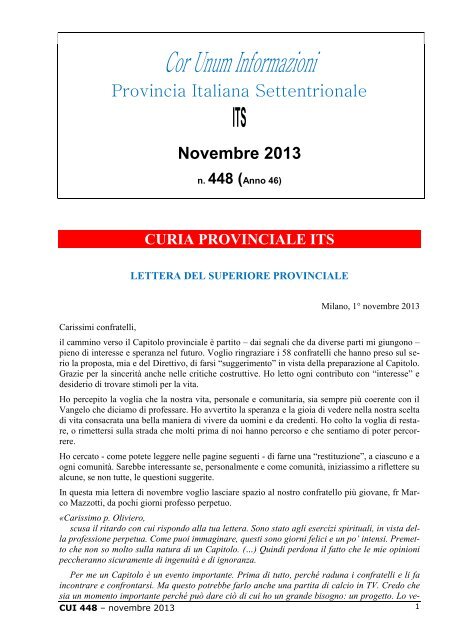 Cor Unum Informazioni

Provincia Italiana Settentrionale

ITS

Novembre 2013

n. 448 (Anno 46)

CURIA PROVINCIALE ITS

LETTERA DEL SUPERIORE PROVINCIALE

Milano, 1° novembre 2013

Carissimi confratelli,

il cammino verso il Capitolo provinciale è partito – dai segnali che da diverse parti mi giungono – pieno di interesse e speranza nel futuro. Voglio ringraziare i 58 confratelli che hanno preso sul serio la proposta, mia e del Direttivo, di farsi "suggerimento" in vista della preparazione al Capitolo. Grazie per la sincerità anche nelle critiche costruttive. Ho letto ogni contributo con "interesse" e desiderio di trovare stimoli per la vita.

Ho percepito la voglia che la nostra vita, personale e comunitaria, sia sempre più coerente con il Vangelo che diciamo di professare. Ho avvertito la speranza e la gioia di vedere nella nostra scelta di vita consacrata una bella maniera di vivere da uomini e da credenti. Ho colto la voglia di restare, o rimettersi sulla strada che molti prima di noi hanno percorso e che sentiamo di poter percorrere.

Ho cercato - come potete leggere nelle pagine seguenti - di farne una "restituzione", a ciascuno e a ogni comunità. Sarebbe interessante se, personalmente e come comunità, iniziassimo a riflettere su alcune, se non tutte, le questioni suggerite.

In questa mia lettera di novembre voglio lasciare spazio al nostro confratello più giovane, fr Marco Mazzotti, da pochi giorni professo perpetuo.

«Carissimo p. Oliviero,

scusa il ritardo con cui rispondo alla tua lettera. Sono stato agli esercizi spirituali, in vista della professione perpetua. Come puoi immaginare, questi sono giorni felici e un po' intensi. Premetto che non so molto sulla natura di un Capitolo. (...) Quindi perdona il fatto che le mie opinioni peccheranno sicuramente di ingenuità e di ignoranza.

Per me un Capitolo è un evento importante. Prima di tutto, perché raduna i confratelli e li fa incontrare e confrontarsi. Ma questo potrebbe farlo anche una partita di calcio in TV. Credo che sia un momento importante perché può dare ciò di cui ho un grande bisogno: un progetto. Lo ve-

CUI 448 – novembre 2013 1